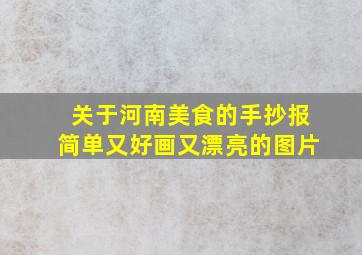 关于河南美食的手抄报
简单又好画又漂亮的图片